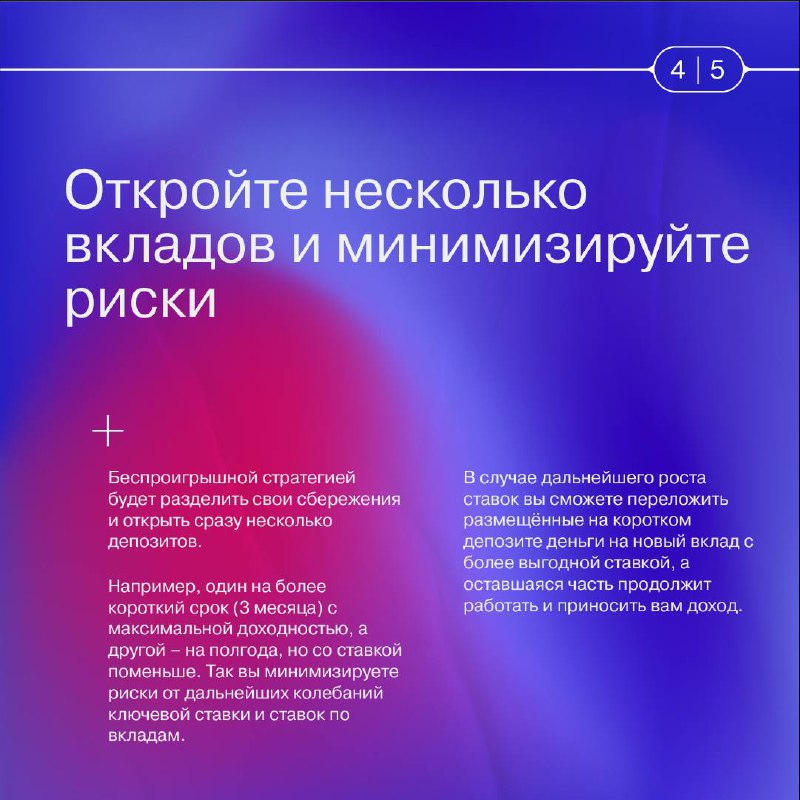 4 | 5

Откройте несколько вкладов и минимизируйте риски

Беспроигрышной стратегией будет разделить свои сбережения и открыть сразу несколько депозитов.

Например, один на более короткий срок (3 месяца) с максимальной доходностью, а другой – на полгода, но со ставкой поменьше. Так вы минимизируете риски от дальнейших колебаний ключевой ставки и ставок по вкладам.

В случае дальнейшего роста ставок вы сможете переложить размещённые на коротком депозите деньги на новый вклад с более выгодной ставкой, а оставшаяся часть продолжит работать и приносить вам доход.